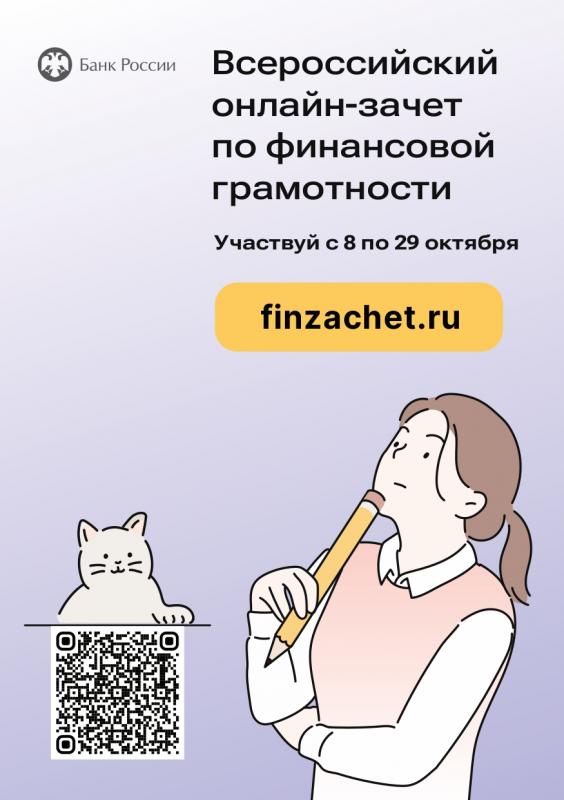 Банк России

Всероссийский онлайн-зачет по финансовой грамотности

Участвуй с 8 по 29 октября

finzachet.ru